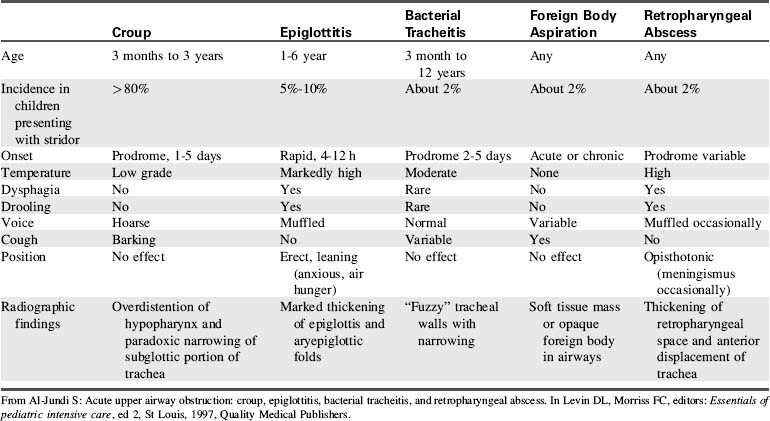 | | Croup | Epiglottitis | Bacterial Tracheitis | Foreign Body Aspiration | Retropharyngeal Abscess |
|---|---|---|---|---|---|
| Age | 3 months to 3 years | 1-6 year | 3 month to 12 years | Any | Any |
| Incidence in children presenting with stridor | >80% | 5%-10% | About 2% | About 2% | About 2% |
| Onset | Prodrome, 1-5 days | Rapid, 4-12 h | Prodrome 2-5 days | Acute or chronic | Prodrome variable |
| Temperature | Low grade | Markedly high | Moderate | None | High |
| Dysphagia | No | Yes | Rare | No | Yes |
| Drooling | No | Yes | Rare | No | Yes |
| Voice | Hoarse | Muffled | Normal | Variable | Muffled occasionally |
| Cough | Barking | No | Variable | Yes | No |
| Position | No effect | Erect, leaning (anxious, air hunger) | No effect | No effect | Opisthotonic (meningismus occasionally) |
| Radiographic findings | Overdistention of hypopharynx and paradoxic narrowing of subglottic portion of trachea | Marked thickening of epiglottis and aryepiglottic folds | "Fuzzy" tracheal walls with narrowing | Soft tissue mass or opaque foreign body in airways | Thickening of retropharyngeal space and anterior displacement of trachea |

From Al-Jundi S: Acute upper airway obstruction: croup, epiglottitis, bacterial tracheitis, and retropharyngeal abscess. In Levin DL, Morriss FC, editors: Essentials of pediatric intensive care, ed 2, St Louis, 1997, Quality Medical Publishers.